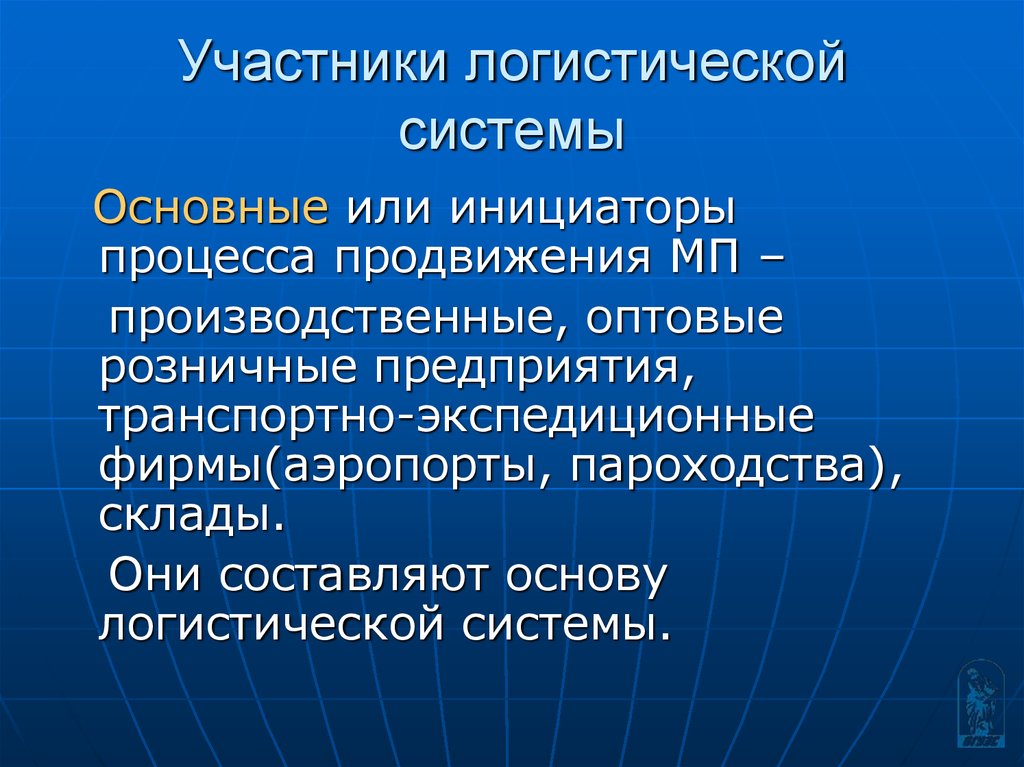 Участники логистической системы

Основные или инициаторы процесса продвижения МП –

производственные, оптовые розничные предприятия, транспортно-экспедиционные фирмы(аэропорты, пароходства), склады.

Они составляют основу логистической системы.